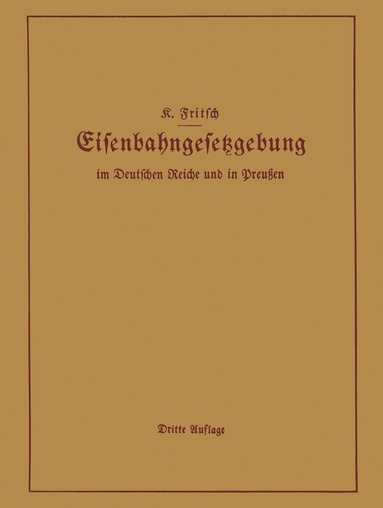 K. Fritsch

Eisenbahngesetzgebung

im Deutschen Reiche und in Preußen

Dritte Auflage